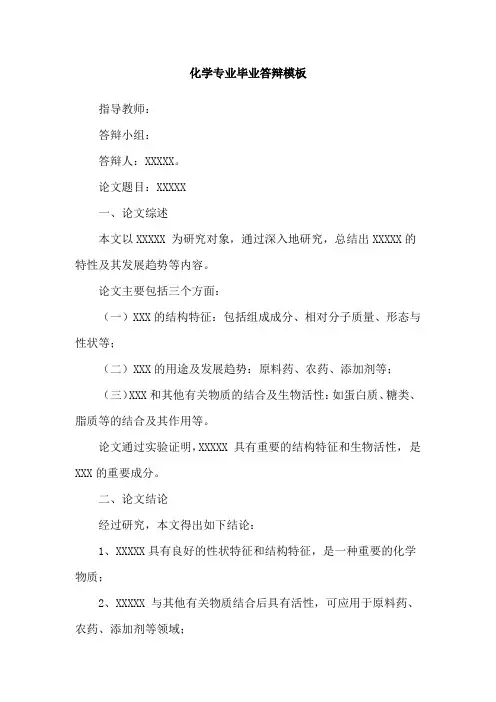 化学专业毕业答辩模板

指导教师：

答辩小组：

答辩人：XXXXX。

论文题目：XXXXX

一、论文综述

本文以 XXXXX 为研究对象，通过深入地研究，总结出 XXXXX 的特性及其发展趋势等内容。

论文主要包括三个方面：

（一）XXX 的结构特征：包括组成成分、相对分子质量、形态与性状等；

（二）XXX 的用途及发展趋势：原料药、农药、添加剂等；

（三）XXX 和其他有关物质的结合及生物活性：如蛋白质、糖类、脂质等的结合及其作用等。

论文通过实验证明，XXXXX 具有重要的结构特征和生物活性，是 XXX 的重要成分。

二、论文结论

经过研究，本文得出如下结论：

1、XXXXX 具有良好的性状特征和结构特征，是一种重要的化学物质；

2、XXXXX 与其他有关物质结合后具有活性，可应用于原料药、农药、添加剂等领域；